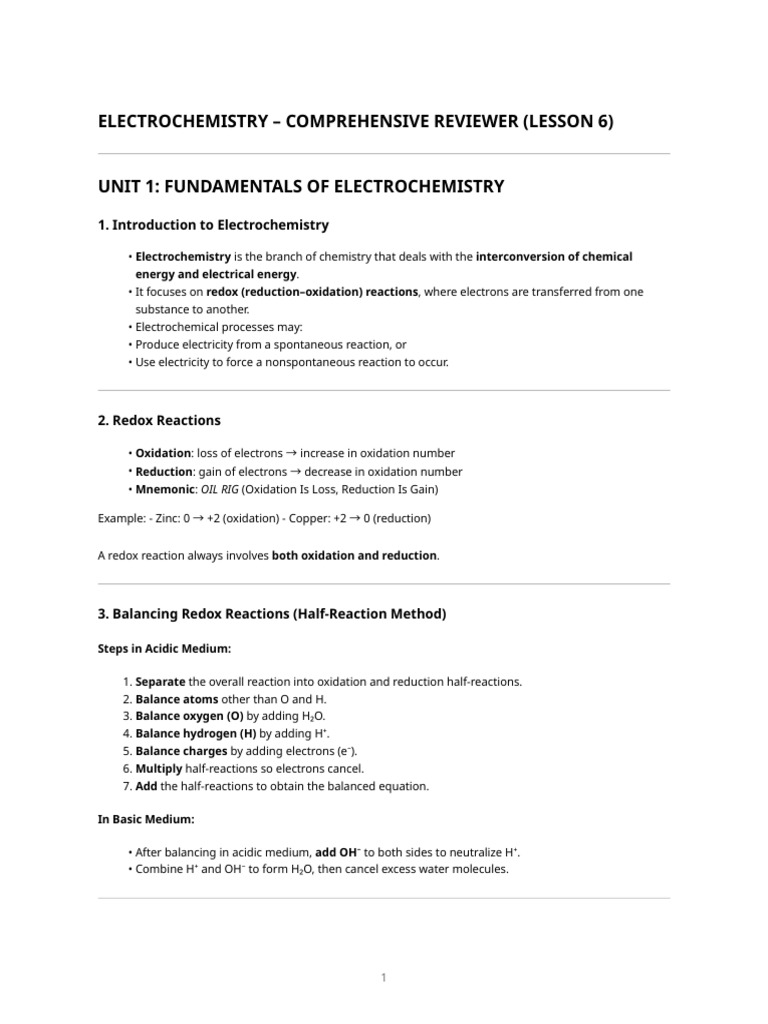 ELECTROCHEMISTRY – COMPREHENSIVE REVIEWER (LESSON 6)

UNIT 1: FUNDAMENTALS OF ELECTROCHEMISTRY

1. Introduction to Electrochemistry

• Electrochemistry is the branch of chemistry that deals with the interconversion of chemical energy and electrical energy.
• It focuses on redox (reduction–oxidation) reactions, where electrons are transferred from one substance to another.
• Electrochemical processes may:
• Produce electricity from a spontaneous reaction, or
• Use electricity to force a nonspontaneous reaction to occur.

2. Redox Reactions

• Oxidation: loss of electrons → increase in oxidation number
• Reduction: gain of electrons → decrease in oxidation number
• Mnemonic: OIL RIG (Oxidation Is Loss, Reduction Is Gain)

Example: - Zinc: 0 → +2 (oxidation) - Copper: +2 → 0 (reduction)

A redox reaction always involves both oxidation and reduction.

3. Balancing Redox Reactions (Half-Reaction Method)

Steps in Acidic Medium:

1. Separate the overall reaction into oxidation and reduction half-reactions.
2. Balance atoms other than O and H.
3. Balance oxygen (O) by adding $H_2O$.
4. Balance hydrogen (H) by adding $H^+$.
5. Balance charges by adding electrons ($e^-$).
6. Multiply half-reactions so electrons cancel.
7. Add the half-reactions to obtain the balanced equation.

In Basic Medium:

• After balancing in acidic medium, add $OH^-$ to both sides to neutralize $H^+$.
• Combine $H^+$ and $OH^-$ to form $H_2O$, then cancel excess water molecules.

1